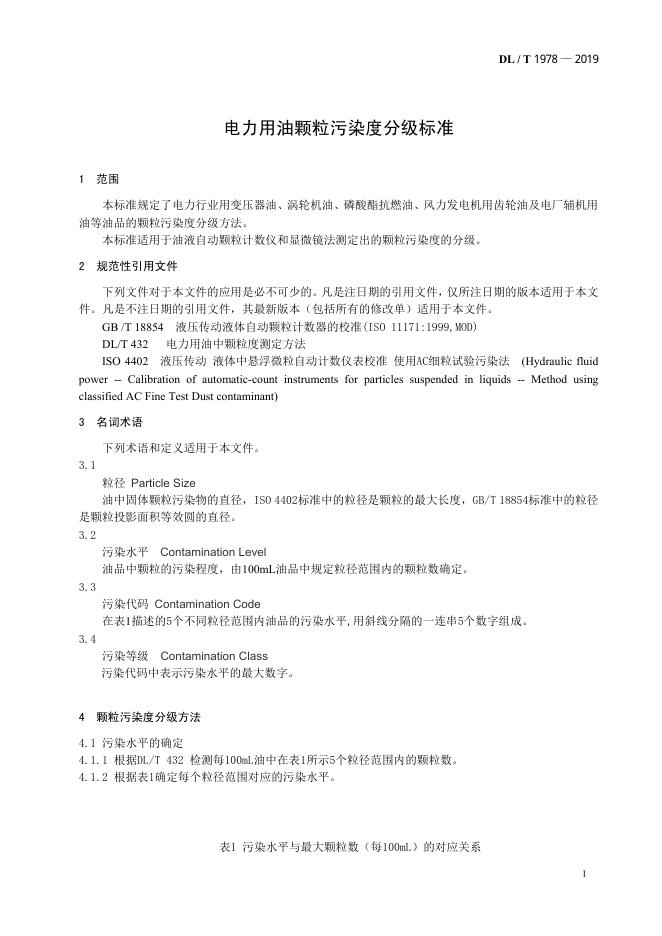 DL / T 1978 — 2019

电力用油颗粒污染度分级标准

1 范围

本标准规定了电力行业用变压器油、涡轮机油、磷酸酯抗燃油、风力发电机用齿轮油及电厂辅机用油等油品的颗粒污染度分级方法。

本标准适用于油液自动颗粒计数仪和显微镜法测定出的颗粒污染度的分级。

2 规范性引用文件

下列文件对于本文件的应用是必不可少的。凡是注日期的引用文件，仅所注日期的版本适用于本文件。凡是不注日期的引用文件，其最新版本（包括所有的修改单）适用于本文件。

GB /T 18854 液压传动液体自动颗粒计数器的校准(ISO 11171:1999,MOD)

DL/T 432 电力用油中颗粒度测定方法

ISO 4402 液压传动 液体中悬浮微粒自动计数仪表校准 使用AC细粒试验污染法 (Hydraulic fluid power -- Calibration of automatic-count instruments for particles suspended in liquids -- Method using classified AC Fine Test Dust contaminant)

3 名词术语

下列术语和定义适用于本文件。

3.1

粒径 Particle Size

油中固体颗粒污染物的直径，ISO 4402标准中的粒径是颗粒的最大长度，GB/T 18854标准中的粒径是颗粒投影面积等效圆的直径。

3.2

污染水平 Contamination Level

油品中颗粒的污染程度，由100mL油品中规定粒径范围内的颗粒数确定。

3.3

污染代码 Contamination Code

在表1描述的5个不同粒径范围内油品的污染水平,用斜线分隔的一连串5个数字组成。

3.4

污染等级 Contamination Class

污染代码中表示污染水平的最大数字。

4 颗粒污染度分级方法

4.1 污染水平的确定

4.1.1 根据DL/T 432 检测每100mL油中在表1所示5个粒径范围内的颗粒数。

4.1.2 根据表1确定每个粒径范围对应的污染水平。

表1 污染水平与最大颗粒数（每100mL）的对应关系

1